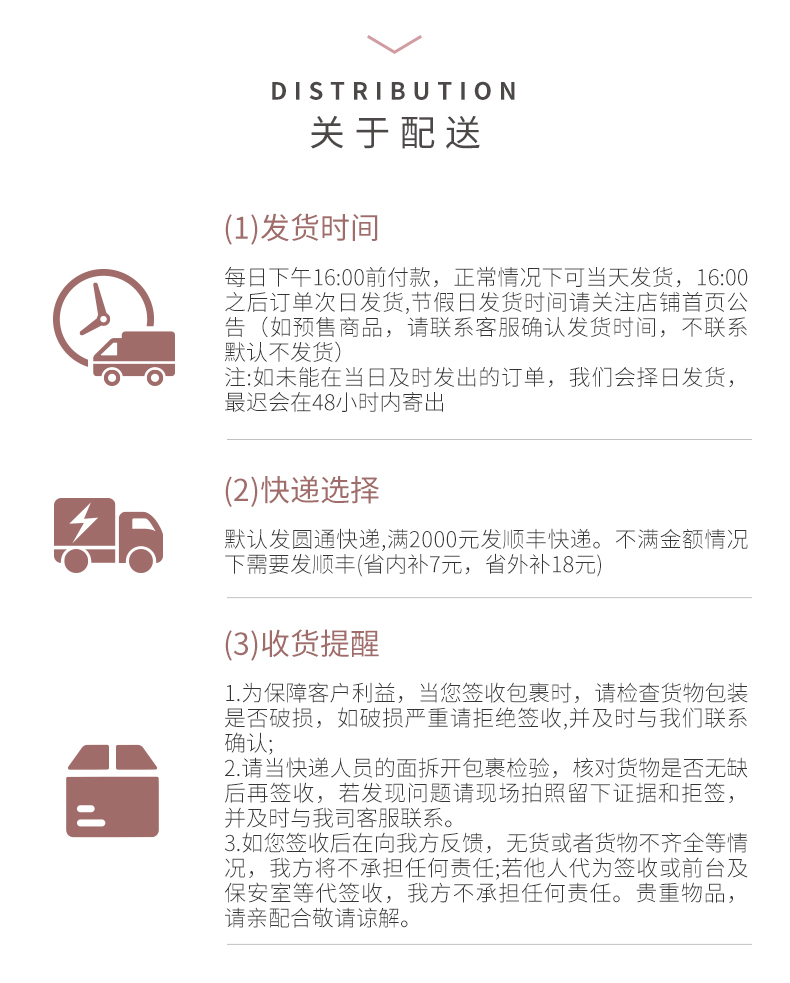 DISTRIBUTION
关于配送

(1)发货时间

每日下午16:00前付款，正常情况下可当天发货，16:00之后订单次日发货,节假日发货时间请关注店铺首页公告（如预售商品，请联系客服确认发货时间，不联系默认不发货）
注:如未能在当日及时发出的订单，我们会择日发货，最迟会在48小时内寄出

(2)快递选择

默认发圆通快递,满2000元发顺丰快递。不满金额情况下需要发顺丰(省内补7元，省外补18元)

(3)收货提醒

1.为保障客户利益，当您签收包裹时，请检查货物包装是否破损，如破损严重请拒绝签收,并及时与我们联系确认;
2.请当快递人员的面拆开包裹检验，核对货物是否无缺后再签收，若发现问题请现场拍照留下证据和拒签，并及时与我司客服联系。
3.如您签收后在向我方反馈，无货或者货物不齐全等情况，我方将不承担任何责任;若他人代为签收或前台及保安室等代签收，我方不承担任何责任。贵重物品，请亲配合敬请谅解。